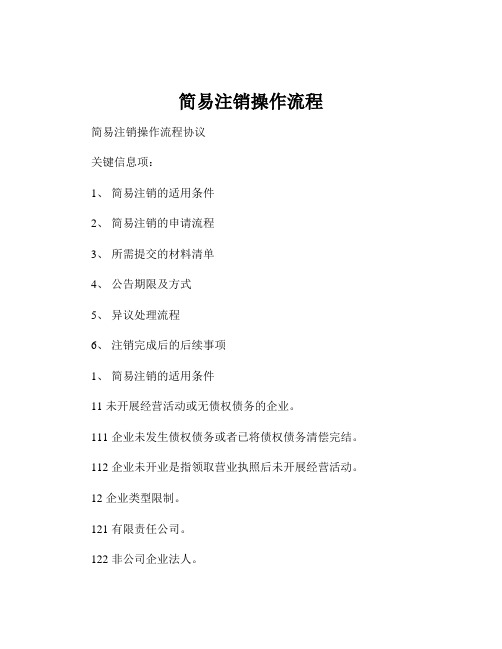 简易注销操作流程

简易注销操作流程协议

关键信息项：

1、 简易注销的适用条件

2、 简易注销的申请流程

3、 所需提交的材料清单

4、 公告期限及方式

5、 异议处理流程

6、 注销完成后的后续事项

1、 简易注销的适用条件

11 未开展经营活动或无债权债务的企业。

111 企业未发生债权债务或者已将债权债务清偿完结。

112 企业未开业是指领取营业执照后未开展经营活动。

12 企业类型限制。

121 有限责任公司。

122 非公司企业法人。